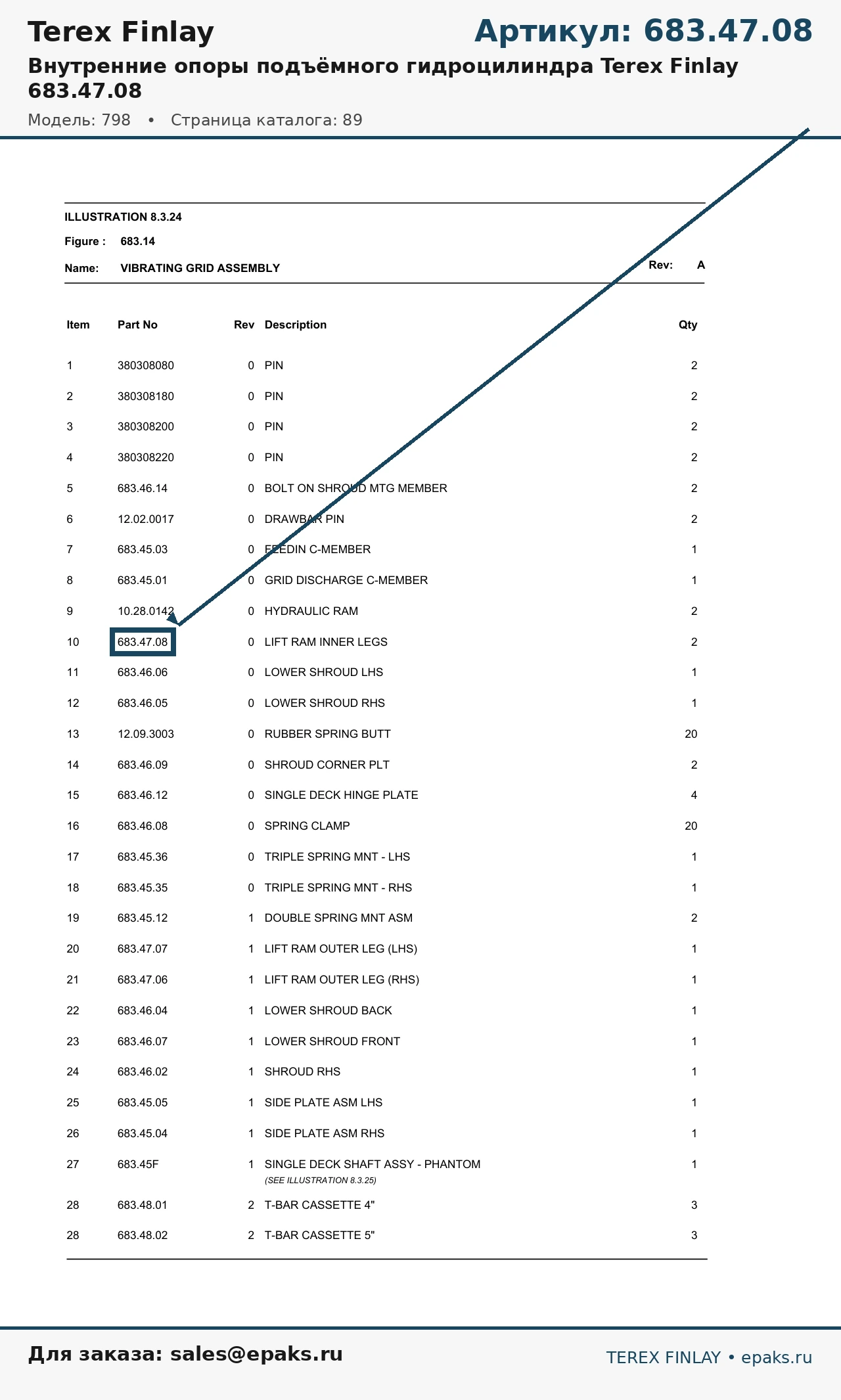 Terex Finlay

Артикул: 683.47.08

Внутренние опоры подъёмного гидроцилиндра Terex Finlay 683.47.08

Модель: 798 • Страница каталога: 89

ILLUSTRATION 8.3.24

Figure : 683.14

Name: VIBRATING GRID ASSEMBLY

Rev: A

| Item | Part No | Rev | Description | Qty |
|---|---|---|---|---|
| 1 | 380308080 | 0 | PIN | 2 |
| 2 | 380308180 | 0 | PIN | 2 |
| 3 | 380308200 | 0 | PIN | 2 |
| 4 | 380308220 | 0 | PIN | 2 |
| 5 | 683.46.14 | 0 | BOLT ON SHROUD MTG MEMBER | 2 |
| 6 | 12.02.0017 | 0 | DRAWBAR PIN | 2 |
| 7 | 683.45.03 | 0 | FEEDIN C-MEMBER | 1 |
| 8 | 683.45.01 | 0 | GRID DISCHARGE C-MEMBER | 1 |
| 9 | 10.28.0142 | 0 | HYDRAULIC RAM | 2 |
| 10 | 683.47.08 | 0 | LIFT RAM INNER LEGS | 2 |
| 11 | 683.46.06 | 0 | LOWER SHROUD LHS | 1 |
| 12 | 683.46.05 | 0 | LOWER SHROUD RHS | 1 |
| 13 | 12.09.3003 | 0 | RUBBER SPRING BUTT | 20 |
| 14 | 683.46.09 | 0 | SHROUD CORNER PLT | 2 |
| 15 | 683.46.12 | 0 | SINGLE DECK HINGE PLATE | 4 |
| 16 | 683.46.08 | 0 | SPRING CLAMP | 20 |
| 17 | 683.45.36 | 0 | TRIPLE SPRING MNT - LHS | 1 |
| 18 | 683.45.35 | 0 | TRIPLE SPRING MNT - RHS | 1 |
| 19 | 683.45.12 | 1 | DOUBLE SPRING MNT ASM | 2 |
| 20 | 683.47.07 | 1 | LIFT RAM OUTER LEG (LHS) | 1 |
| 21 | 683.47.06 | 1 | LIFT RAM OUTER LEG (RHS) | 1 |
| 22 | 683.46.04 | 1 | LOWER SHROUD BACK | 1 |
| 23 | 683.46.07 | 1 | LOWER SHROUD FRONT | 1 |
| 24 | 683.46.02 | 1 | SHROUD RHS | 1 |
| 25 | 683.45.05 | 1 | SIDE PLATE ASM LHS | 1 |
| 26 | 683.45.04 | 1 | SIDE PLATE ASM RHS | 1 |
| 27 | 683.45F | 1 | SINGLE DECK SHAFT ASSY - PHANTOM (SEE ILLUSTRATION 8.3.25) | 1 |
| 28 | 683.48.01 | 2 | T-BAR CASSETTE 4" | 3 |
| 28 | 683.48.02 | 2 | T-BAR CASSETTE 5" | 3 |

Для заказа: sales@epaks.ru

TEREX FINLAY • epaks.ru